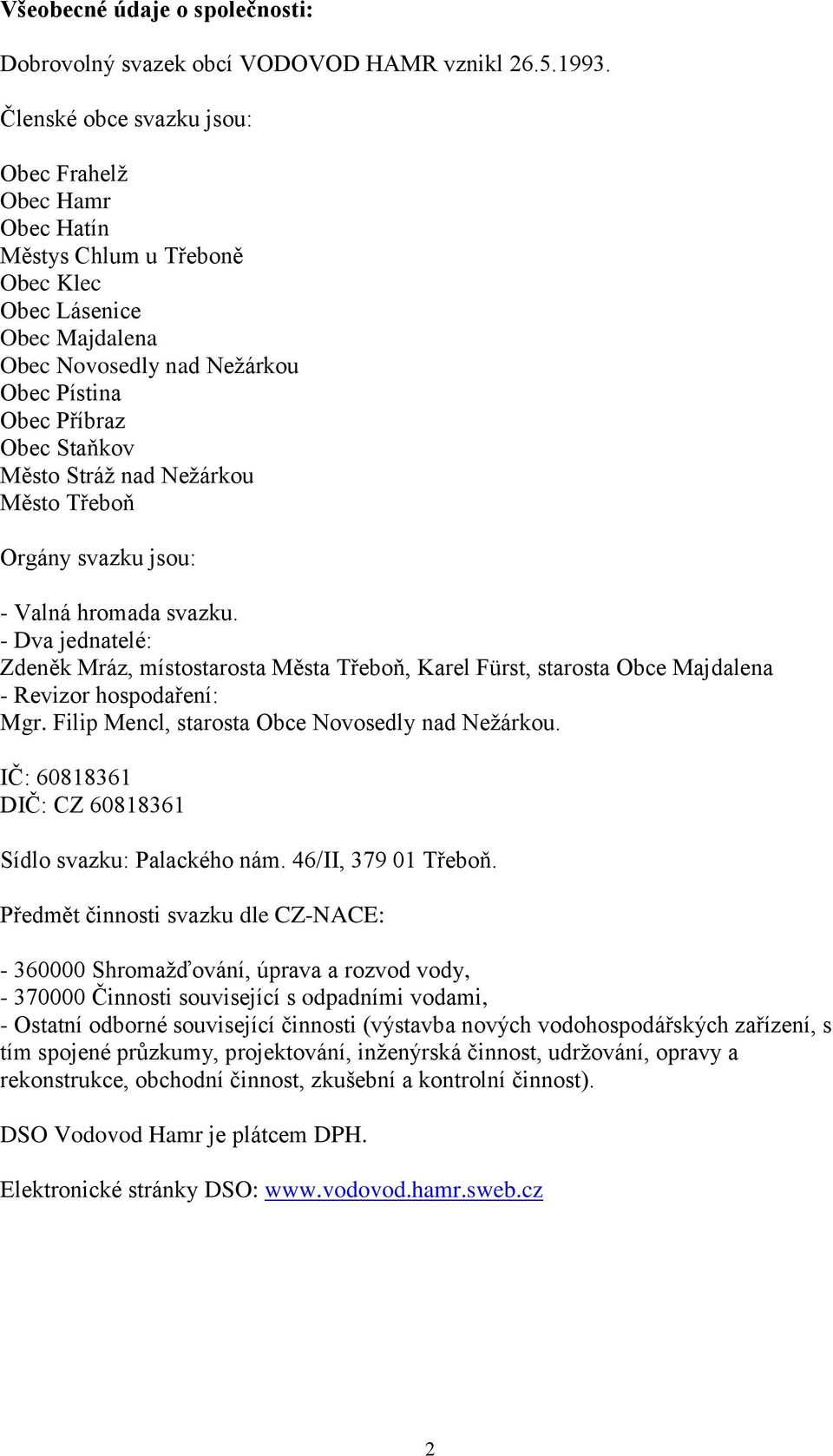 Všeobecné údaje o společnosti:

Dobrovolný svazek obcí VODOVOD HAMR vznikl 26.5.1993.

Členské obce svazku jsou:

Obec Frahelž
Obec Hamr
Obec Hatín
Městys Chlum u Třeboně
Obec Klec
Obec Lásenice
Obec Majdalena
Obec Novosedly nad Nežárkou
Obec Pístina
Obec Příbraz
Obec Staňkov
Město Stráž nad Nežárkou
Město Třeboň

Orgány svazku jsou:

- Valná hromada svazku.
- Dva jednatelé:
Zdeněk Mráz, místostarosta Města Třeboň, Karel Fürst, starosta Obce Majdalena
- Revizor hospodaření:
Mgr. Filip Mencl, starosta Obce Novosedly nad Nežárkou.

IČ: 60818361
DIČ: CZ 60818361

Sídlo svazku: Palackého nám. 46/II, 379 01 Třeboň.

Předmět činnosti svazku dle CZ-NACE:

- 360000 Shromažďování, úprava a rozvod vody,
- 370000 Činnosti související s odpadními vodami,
- Ostatní odborné související činnosti (výstavba nových vodohospodářských zařízení, s tím spojené průzkumy, projektování, inženýrská činnost, udržování, opravy a rekonstrukce, obchodní činnost, zkušební a kontrolní činnost).

DSO Vodovod Hamr je plátcem DPH.

Elektronické stránky DSO: www.vodovod.hamr.sweb.cz

2